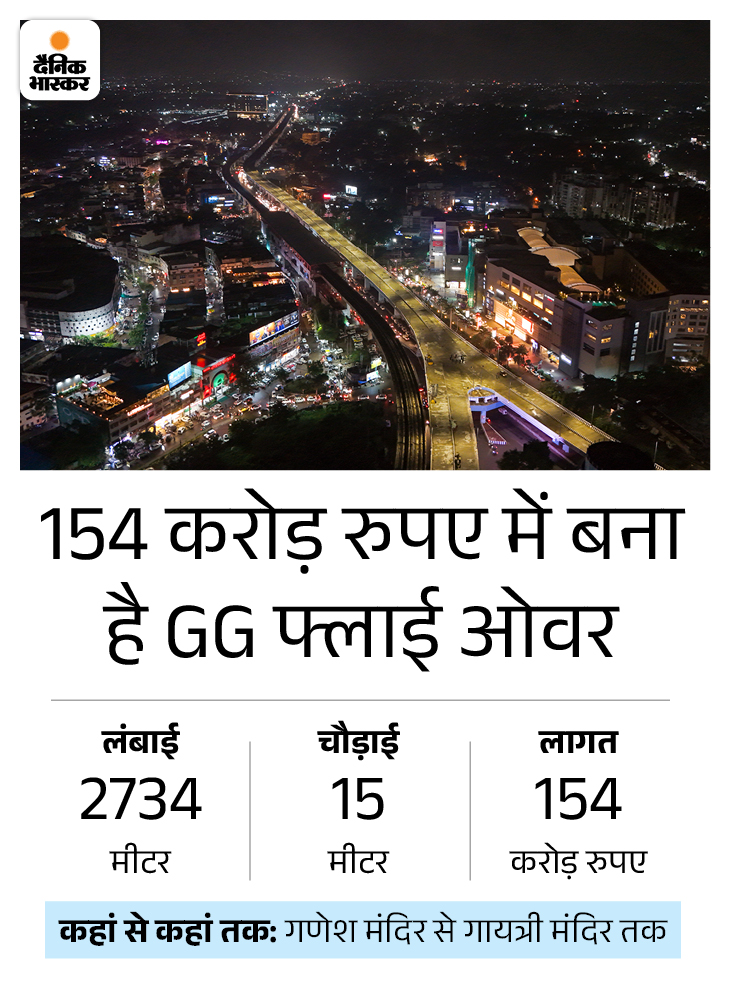 दैनिक भास्कर

154 करोड़ रुपए में बना है GG फ्लाई ओवर

लंबाई
2734
मीटर

चौड़ाई
15
मीटर

लागत
154
करोड़ रुपए

कहां से कहां तक: गणेश मंदिर से गायत्री मंदिर तक